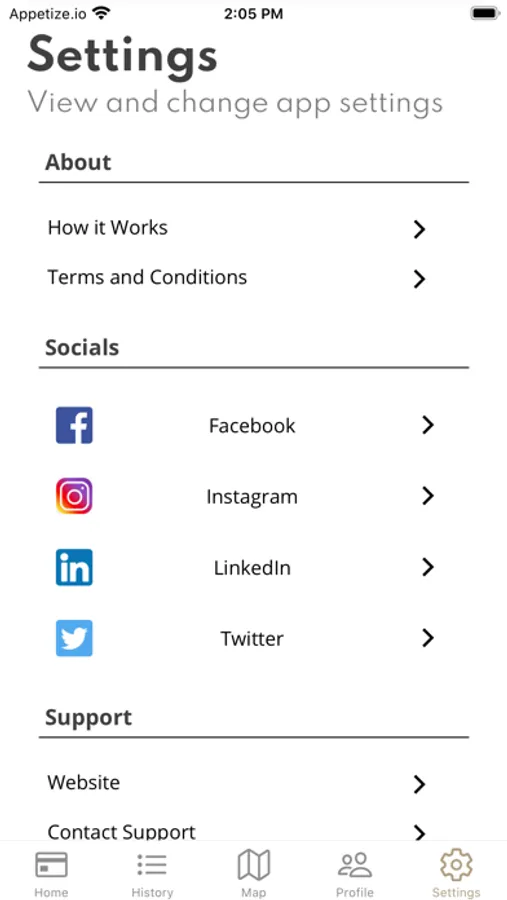 Appetize.io 2:05 PM

Settings

View and change app settings

About

How it Works

Terms and Conditions

Socials

Facebook

Instagram

LinkedIn

Twitter

Support

Website

Contact Support

Home History Map Profile Settings